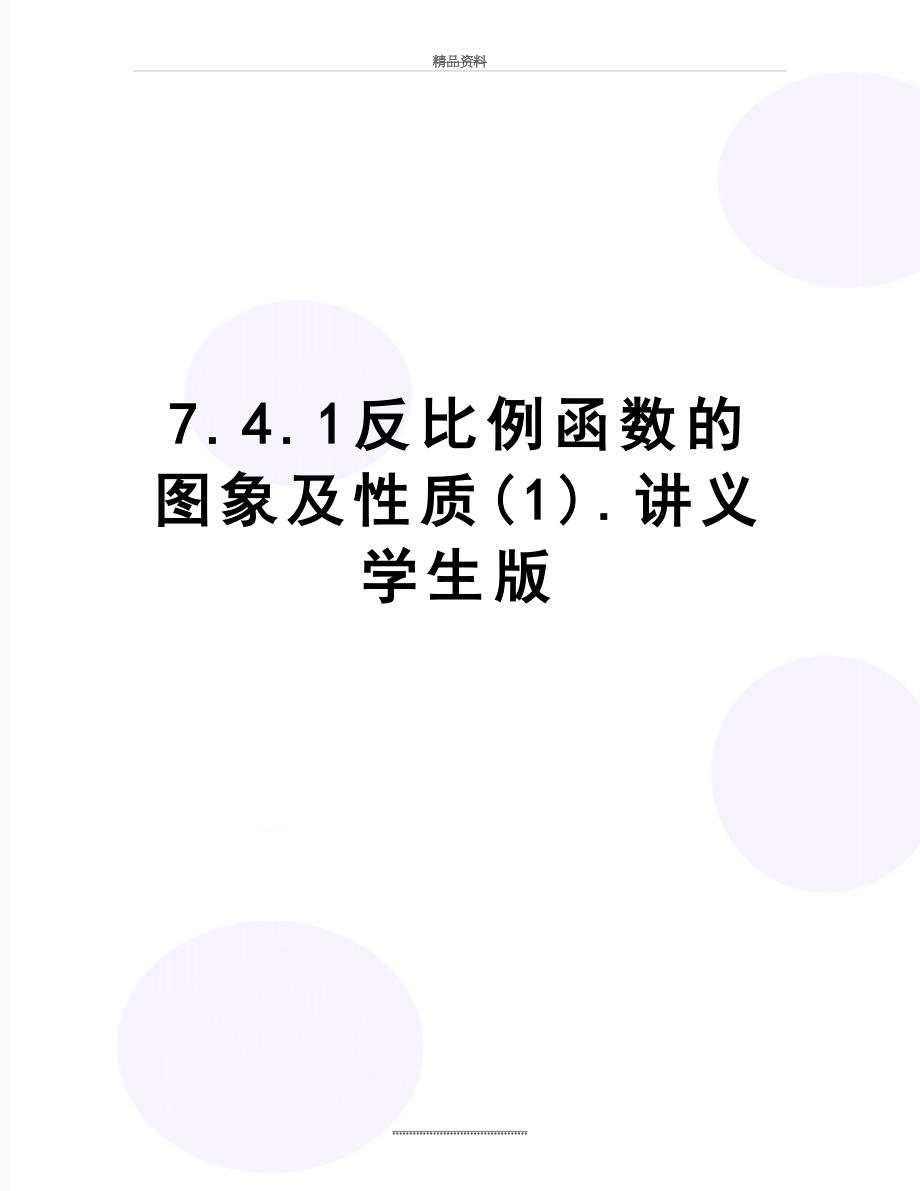 精品资料

7.4.1反比例函数的图象及性质(1).讲义学生版